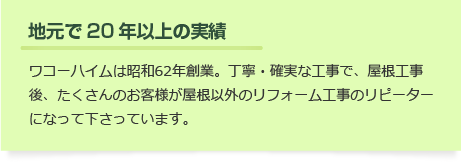 地元で 20 年以上の実績

ワコーハイムは昭和62年創業。丁寧・確実な工事で、屋根工事後、たくさんのお客様が屋根以外のリフォーム工事のリピーターになって下さっています。